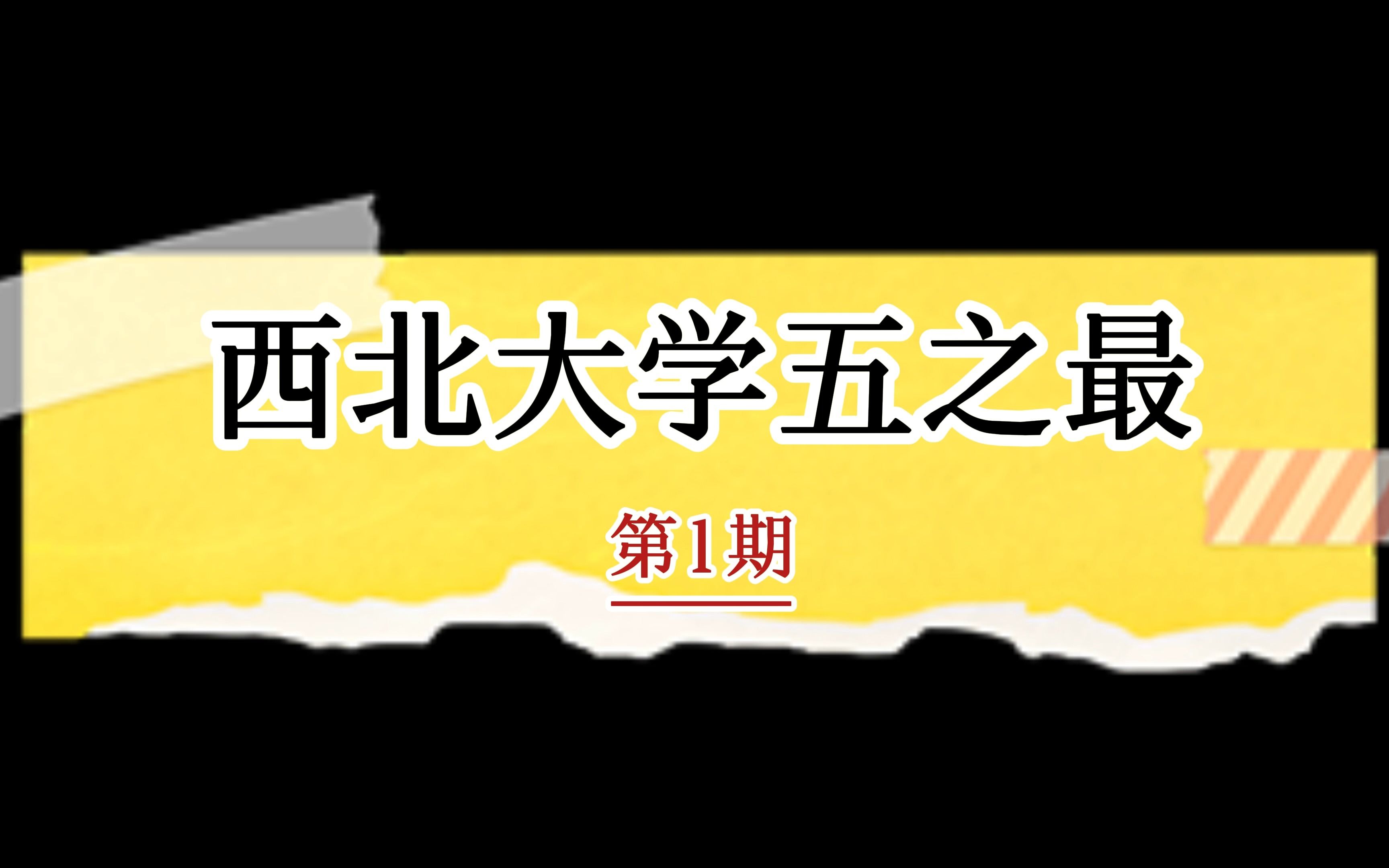 西北大学五之最

第1期